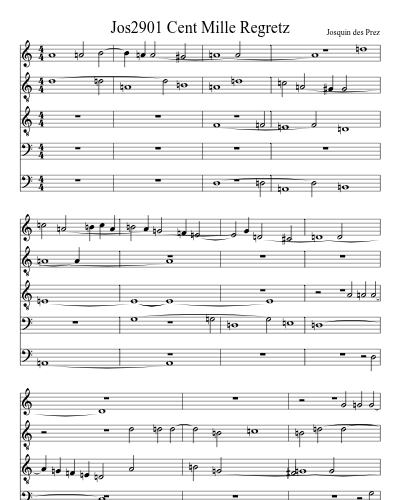 Jos2901 Cent Mille Regretz

Josquin des Prez